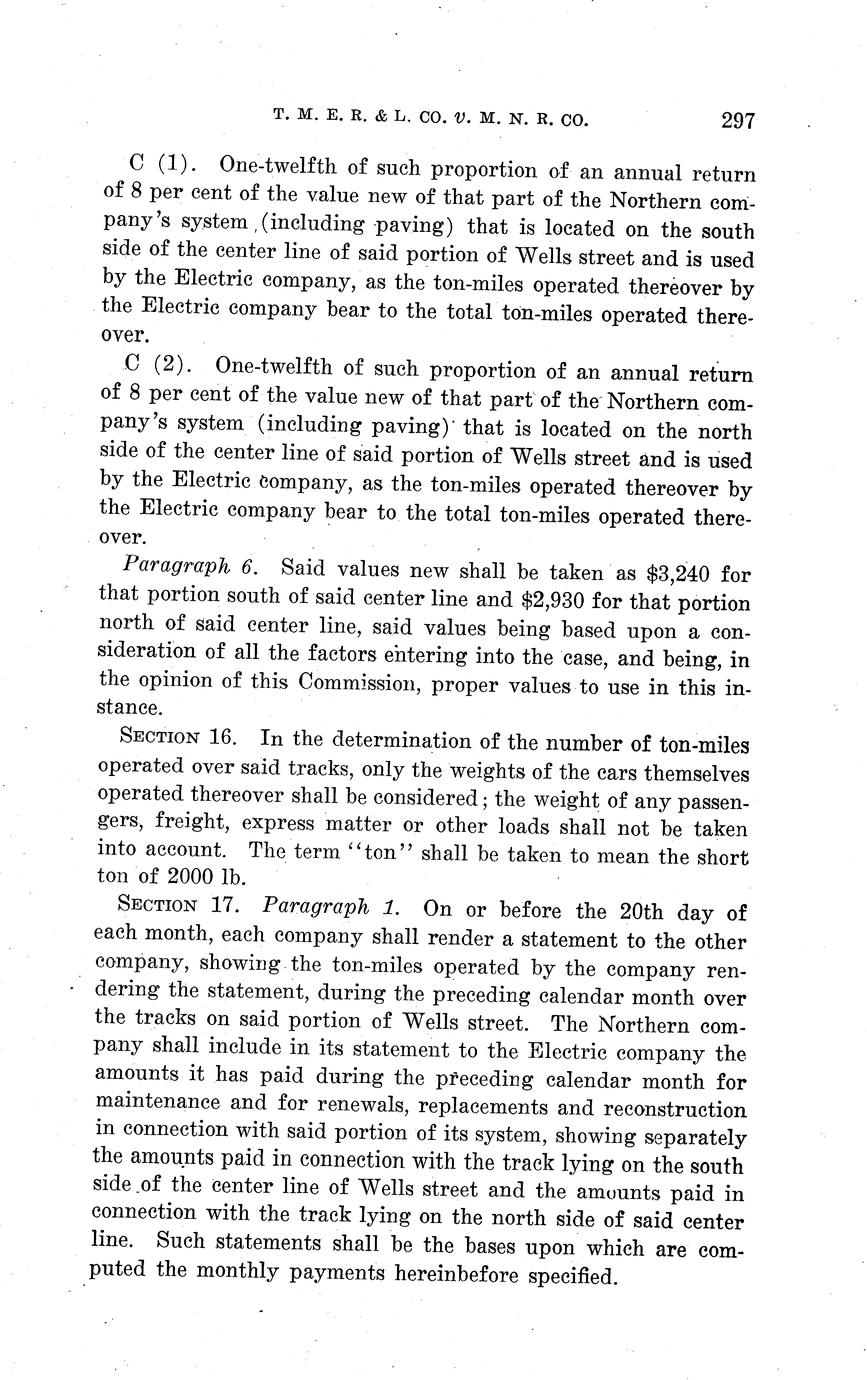 T. M. E. R. & L. CO. v. M. N. R. CO. 297

C (1). One-twelfth of such proportion of an annual return of 8 per cent of the value new of that part of the Northern company's system (including paving) that is located on the south side of the center line of said portion of Wells street and is used by the Electric company, as the ton-miles operated thereover by the Electric company bear to the total ton-miles operated thereover.

C (2). One-twelfth of such proportion of an annual return of 8 per cent of the value new of that part of the Northern company's system (including paving) that is located on the north side of the center line of said portion of Wells street and is used by the Electric company, as the ton-miles operated thereover by the Electric company bear to the total ton-miles operated thereover.

Paragraph 6. Said values new shall be taken as $3,240 for that portion south of said center line and $2,930 for that portion north of said center line, said values being based upon a consideration of all the factors entering into the case, and being, in the opinion of this Commission, proper values to use in this instance.

SECTION 16. In the determination of the number of ton-miles operated over said tracks, only the weights of the cars themselves operated thereover shall be considered; the weight of any passengers, freight, express matter or other loads shall not be taken into account. The term "ton" shall be taken to mean the short ton of 2000 lb.

SECTION 17. Paragraph 1. On or before the 20th day of each month, each company shall render a statement to the other company, showing the ton-miles operated by the company rendering the statement, during the preceding calendar month over the tracks on said portion of Wells street. The Northern company shall include in its statement to the Electric company the amounts it has paid during the preceding calendar month for maintenance and for renewals, replacements and reconstruction in connection with said portion of its system, showing separately the amounts paid in connection with the track lying on the south side of the center line of Wells street and the amounts paid in connection with the track lying on the north side of said center line. Such statements shall be the bases upon which are computed the monthly payments hereinbefore specified.